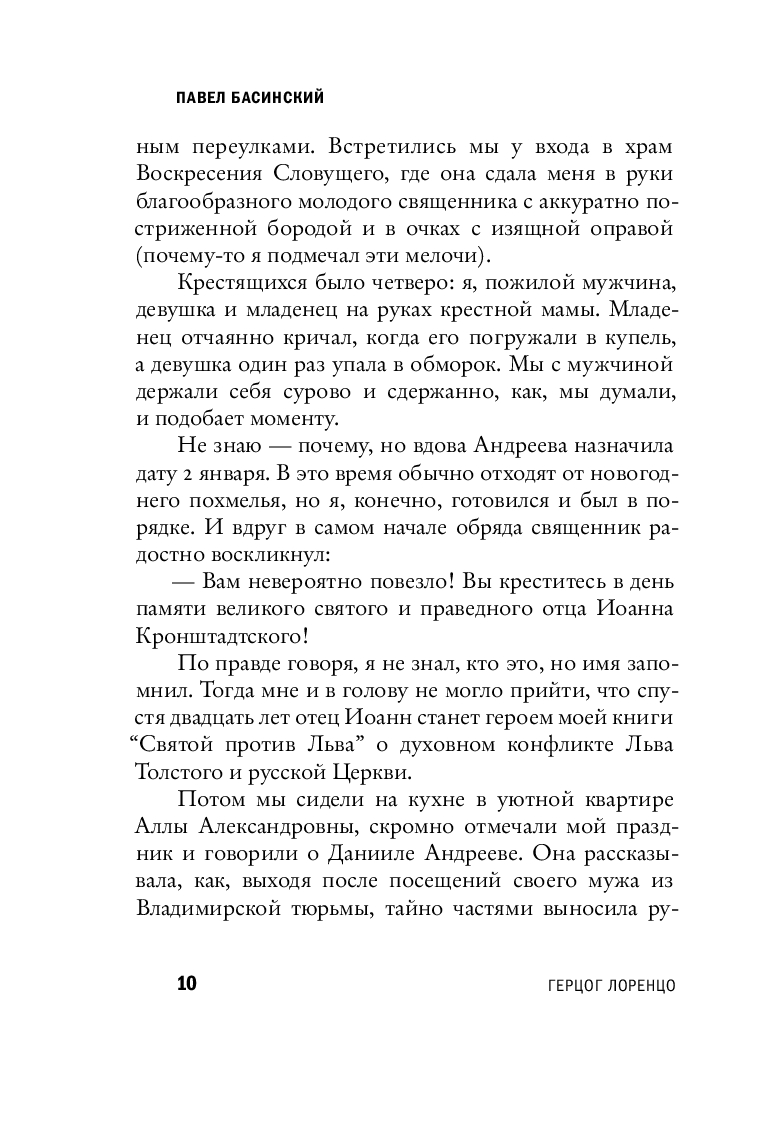 ПАВЕЛ БАСИНСКИЙ

ным переулками. Встретились мы у входа в храм Воскресения Словущего, где она сдала меня в руки благообразного молодого священника с аккуратно постриженной бородой и в очках с изящной оправой (почему-то я подмечал эти мелочи).

Крестящихся было четверо: я, пожилой мужчина, девушка и младенец на руках крестной мамы. Младенец отчаянно кричал, когда его погружали в купель, а девушка один раз упала в обморок. Мы с мужчиной держали себя сурово и сдержанно, как, мы думали, и подобает моменту.

Не знаю — почему, но вдова Андреева назначила дату 2 января. В это время обычно отходят от новогоднего похмелья, но я, конечно, готовился и был в порядке. И вдруг в самом начале обряда священник радостно воскликнул:

— Вам невероятно повезло! Вы креститесь в день памяти великого святого и праведного отца Иоанна Кронштадтского!

По правде говоря, я не знал, кто это, но имя запомнил. Тогда мне и в голову не могло прийти, что спустя двадцать лет отец Иоанн станет героем моей книги “Святой против Льва” о духовном конфликте Льва Толстого и русской Церкви.

Потом мы сидели на кухне в уютной квартире Аллы Александровны, скромно отмечали мой праздник и говорили о Данииле Андрееве. Она рассказывала, как, выходя после посещений своего мужа из Владимирской тюрьмы, тайно частями выносила ру-

10 ГЕРЦОГ ЛОРЕНЦО